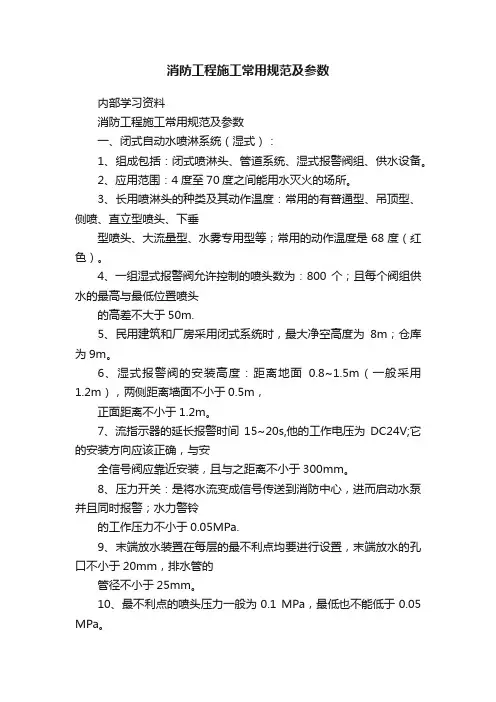 消防工程施工常用规范及参数

内部学习资料

消防工程施工常用规范及参数

一、闭式自动水喷淋系统（湿式）：

1、组成包括：闭式喷淋头、管道系统、湿式报警阀组、供水设备。

2、应用范围：4 度至 70 度之间能用水灭火的场所。

3、长用喷淋头的种类及其动作温度：常用的有普通型、吊顶型、侧喷、直立型喷头、下垂

型喷头、大流量型、水雾专用型等；常用的动作温度是 68 度（红色）。

4、一组湿式报警阀允许控制的喷头数为：800 个；且每个阀组供水的最高与最低位置喷头

的高差不大于 50m.

5、民用建筑和厂房采用闭式系统时，最大净空高度为 8m；仓库为 9m。

6、湿式报警阀的安装高度：距离地面 0.8~1.5m（一般采用 1.2m），两侧距离墙面不小于 0.5m，

正面距离不小于 1.2m。

7、流指示器的延长报警时间 15~20s,他的工作电压为 DC24V;它的安装方向应该正确，与安

全信号阀应靠近安装，且与之距离不小于 300mm。

8、压力开关：是将水流变成信号传送到消防中心，进而启动水泵并且同时报警；水力警铃

的工作压力不小于 0.05MPa.

9、末端放水装置在每层的最不利点均要进行设置，末端放水的孔口不小于 20mm，排水管的

管径不小于 25mm。

10、最不利点的喷头压力一般为 0.1 MPa，最低也不能低于 0.05 MPa。